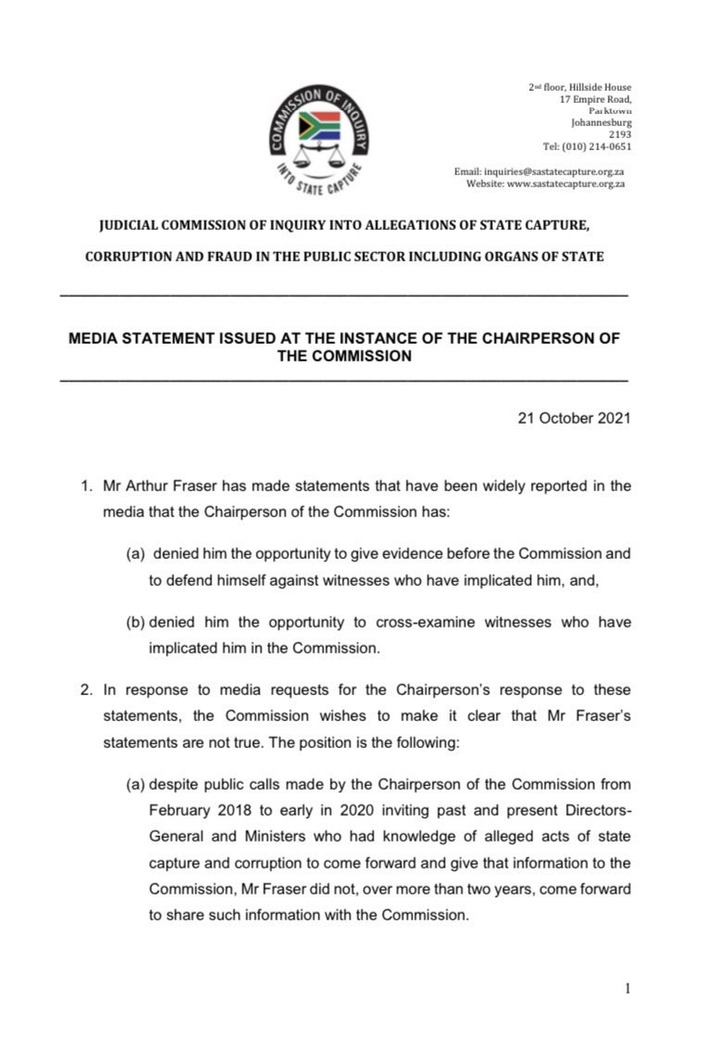 COMMISSION OF INQUIRY INTO STATE CAPTURE

2nd floor, Hillside House
17 Empire Road,
Parktown
Johannesburg
2193
Tel: (010) 214-0651

Email: inquiries@sastatecapture.org.za
Website: www.sastatecapture.org.za

JUDICIAL COMMISSION OF INQUIRY INTO ALLEGATIONS OF STATE CAPTURE, CORRUPTION AND FRAUD IN THE PUBLIC SECTOR INCLUDING ORGANS OF STATE

MEDIA STATEMENT ISSUED AT THE INSTANCE OF THE CHAIRPERSON OF THE COMMISSION

21 October 2021

1. Mr Arthur Fraser has made statements that have been widely reported in the media that the Chairperson of the Commission has:

(a) denied him the opportunity to give evidence before the Commission and to defend himself against witnesses who have implicated him, and,

(b) denied him the opportunity to cross-examine witnesses who have implicated him in the Commission.

2. In response to media requests for the Chairperson's response to these statements, the Commission wishes to make it clear that Mr Fraser's statements are not true. The position is the following:

(a) despite public calls made by the Chairperson of the Commission from February 2018 to early in 2020 inviting past and present Directors-General and Ministers who had knowledge of alleged acts of state capture and corruption to come forward and give that information to the Commission, Mr Fraser did not, over more than two years, come forward to share such information with the Commission.

1